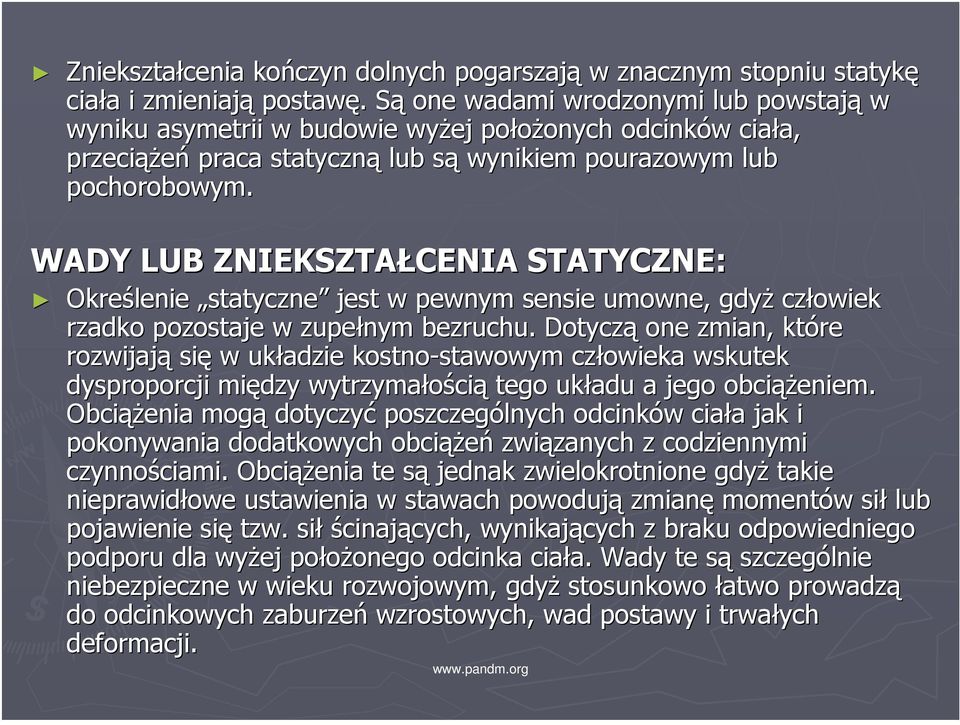 ► Zniekształcenia kończyn dolnych pogarszają w znacznym stopniu statykę ciała i zmieniają postawę. Są one wadami wrodzonymi lub powstają w wyniku asymetrii w budowie wyżej położonych odcinków ciała, przeciążeń praca statyczną lub są wynikiem pourazowym lub pochorobowym.

WADY LUB ZNIEKSZTAŁCENIA STATYCZNE:

► Określenie „statyczne” jest w pewnym sensie umowne, gdyż człowiek rzadko pozostaje w zupełnym bezruchu. Dotyczą one zmian, które rozwijają się w układzie kostno-stawowym człowieka wskutek dysproporcji między wytrzymałością tego układu a jego obciążeniem. Obciążenia mogą dotyczyć poszczególnych odcinków ciała jak i pokonywania dodatkowych obciążeń związanych z codziennymi czynnościami. Obciążenia te są jednak zwielokrotnione gdyż takie nieprawidłowe ustawienia w stawach powodują zmianę momentów sił lub pojawienie się tzw. sił ścinających, wynikających z braku odpowiedniego podporu dla wyżej położonego odcinka ciała. Wady te są szczególnie niebezpieczne w wieku rozwojowym, gdyż stosunkowo łatwo prowadzą do odcinkowych zaburzeń wzrostowych, wad postawy i trwałych deformacji.

www.pandm.org